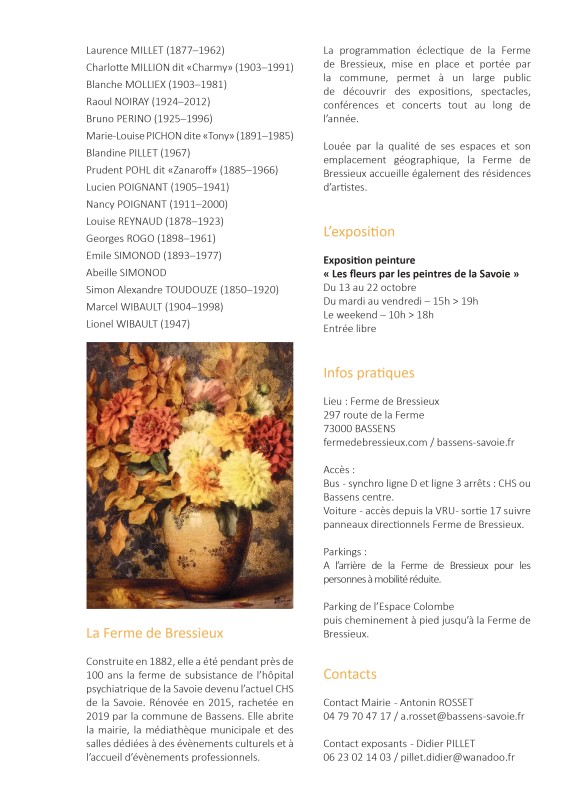 Laurence MILLET (1877–1962)
Charlotte MILLION dit «Charmy» (1903–1991)
Blanche MOLLIEX (1903–1981)
Raoul NOIRAY (1924–2012)
Bruno PERINO (1925–1996)
Marie-Louise PICHON dite «Tony» (1891–1985)
Blandine PILLET (1967)
Prudent POHL dit «Zanaroff» (1885–1966)
Lucien POIGNANT (1905–1941)
Nancy POIGNANT (1911–2000)
Louise REYNAUD (1878–1923)
Georges ROGO (1898–1961)
Emile SIMONOD (1893–1977)
Abeille SIMONOD
Simon Alexandre TOUDOUZE (1850–1920)
Marcel WIBAULT (1904–1998)
Lionel WIBAULT (1947)

La Ferme de Bressieux

Construite en 1882, elle a été pendant près de 100 ans la ferme de subsistance de l'hôpital psychiatrique de la Savoie devenu l'actuel CHS de la Savoie. Rénovée en 2015, rachetée en 2019 par la commune de Bassens. Elle abrite la mairie, la médiathèque municipale et des salles dédiées à des évènements culturels et à l'accueil d'évènements professionnels.

La programmation éclectique de la Ferme de Bressieux, mise en place et portée par la commune, permet à un large public de découvrir des expositions, spectacles, conférences et concerts tout au long de l'année.

Louée par la qualité de ses espaces et son emplacement géographique, la Ferme de Bressieux accueille également des résidences d'artistes.

L'exposition

Exposition peinture
« Les fleurs par les peintres de la Savoie »
Du 13 au 22 octobre
Du mardi au vendredi – 15h > 19h
Le weekend – 10h > 18h
Entrée libre

Infos pratiques

Lieu : Ferme de Bressieux
297 route de la Ferme
73000 BASSENS
fermedebressieux.com / bassens-savoie.fr

Accès :
Bus - synchro ligne D et ligne 3 arrêts : CHS ou Bassens centre.
Voiture - accès depuis la VRU- sortie 17 suivre panneaux directionnels Ferme de Bressieux.

Parkings :
A l'arrière de la Ferme de Bressieux pour les personnes à mobilité réduite.

Parking de l'Espace Colombe
puis cheminement à pied jusqu'à la Ferme de Bressieux.

Contacts

Contact Mairie - Antonin ROSSET
04 79 70 47 17 / a.rosset@bassens-savoie.fr

Contact exposants - Didier PILLET
06 23 02 14 03 / pillet.didier@wanadoo.fr